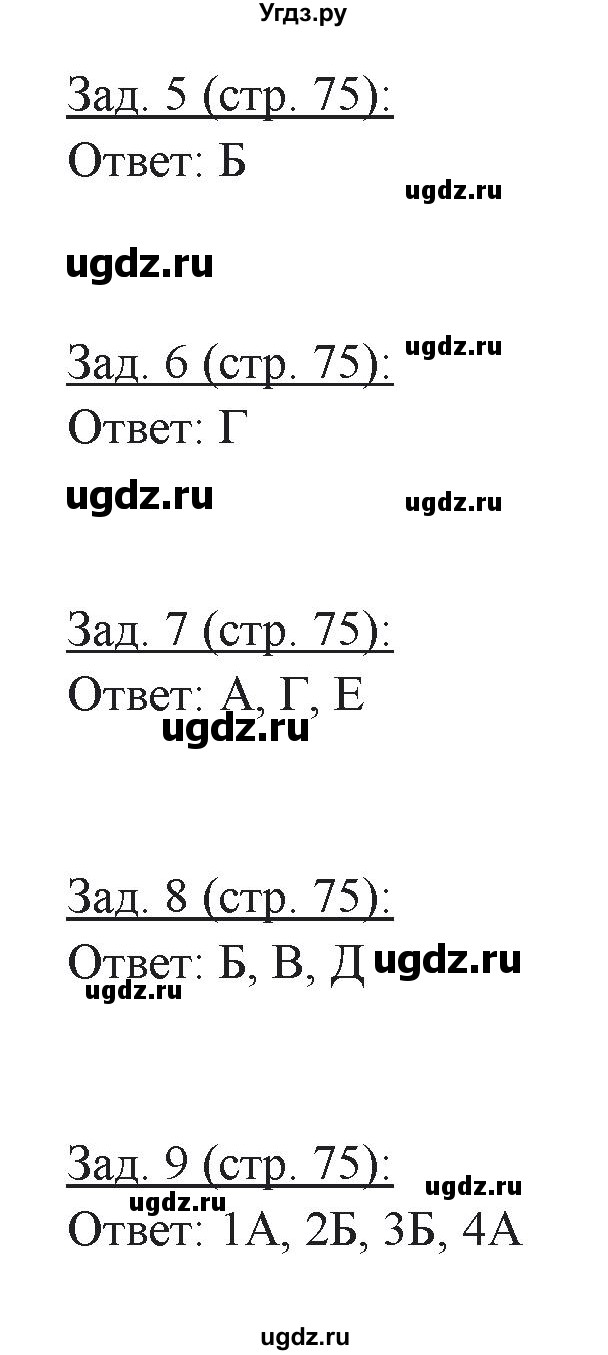 Угдз.ру

Зад. 5 (стр. 75):
Ответ: Б
ugdz.ru

ugdz.ru

Зад. 6 (стр. 75):
ugdz.ru
Ответ: Г
ugdz.ru
ugdz.ru

Зад. 7 (стр. 75):
Ответ: А, Г, Е
ugdz.ru

Зад. 8 (стр. 75):
Ответ: Б, В, Д
ugdz.ru
ugdz.ru

Зад. 9 (стр. 75):
ugdz.ru
ugdz.ru
Ответ: 1А, 2Б, 3Б, 4А

ugdz.ru